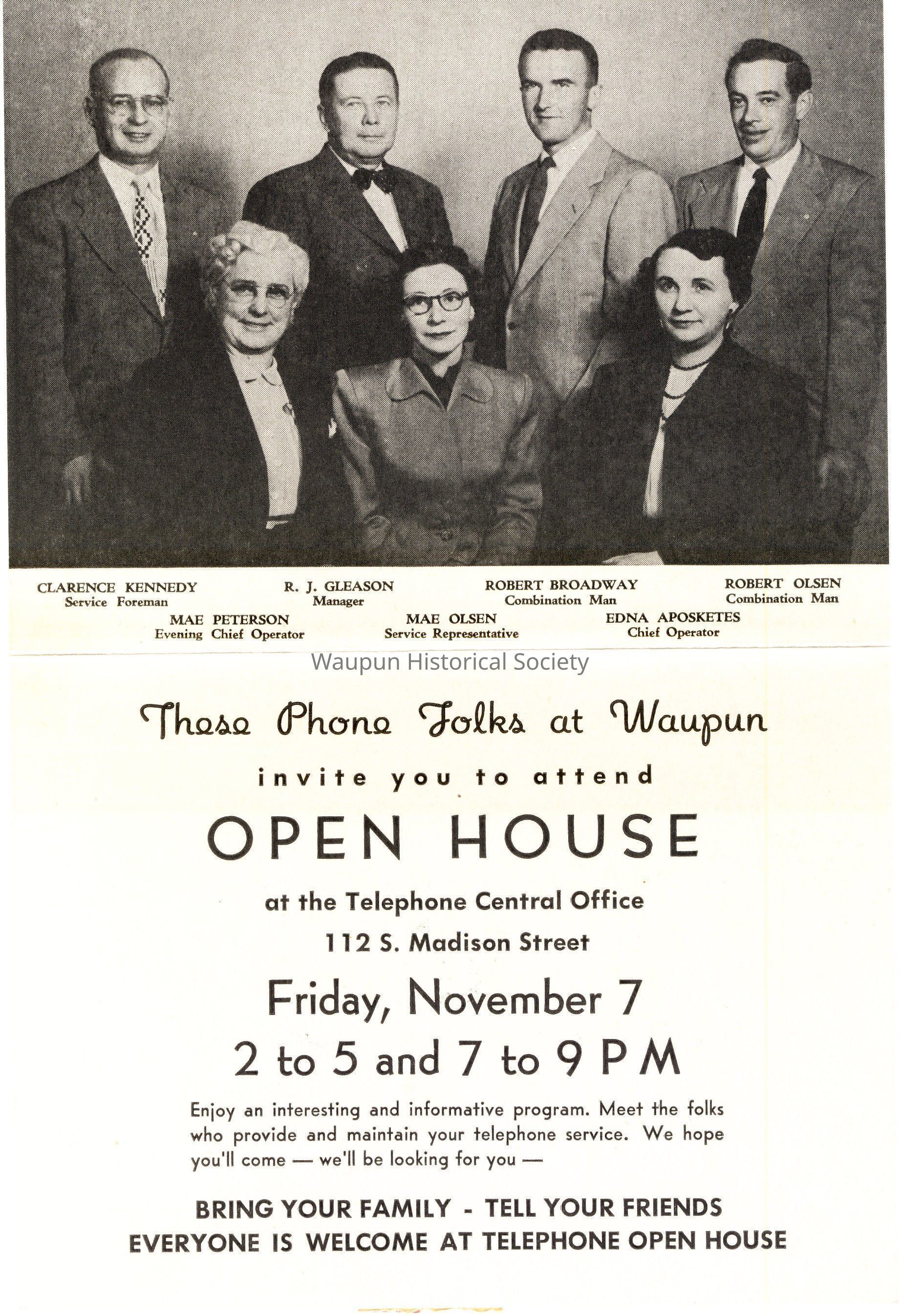 CLARENCE KENNEDY
Service Foreman

R. J. GLEASON
Manager

ROBERT BROADWAY
Combination Man

ROBERT OLSEN
Combination Man

MAE PETERSON
Evening Chief Operator

MAE OLSEN
Service Representative

EDNA APOSKETES
Chief Operator

These Phone Folks at Waupun

invite you to attend

OPEN HOUSE

at the Telephone Central Office

112 S. Madison Street

Friday, November 7

2 to 5 and 7 to 9 P M

Enjoy an interesting and informative program. Meet the folks who provide and maintain your telephone service. We hope you'll come — we'll be looking for you —

BRING YOUR FAMILY - TELL YOUR FRIENDS
EVERYONE IS WELCOME AT TELEPHONE OPEN HOUSE

Waupun Historical Society